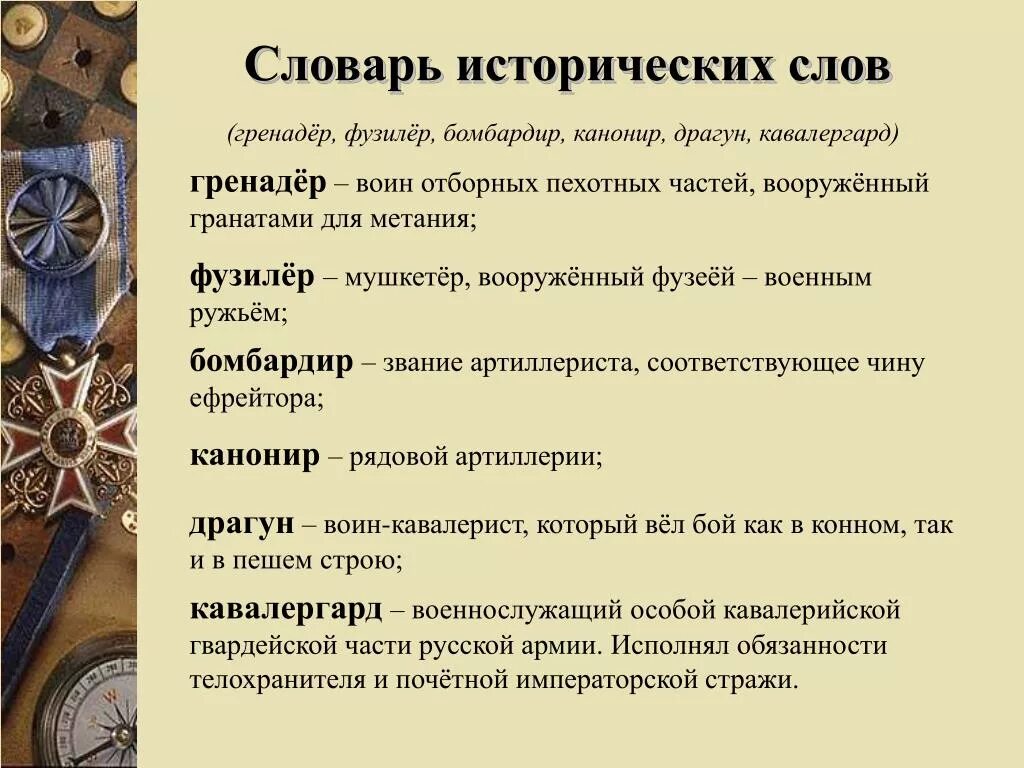 Словарь исторических слов

(гренадёр, фузилёр, бомбардир, канонир, драгун, кавалергард)

гренадёр – воин отборных пехотных частей, вооружённый гранатами для метания;

фузилёр – мушкетёр, вооружённый фузеёй – военным ружьём;

бомбардир – звание артиллериста, соответствующее чину ефрейтора;

канонир – рядовой артиллерии;

драгун – воин-кавалерист, который вёл бой как в конном, так и в пешем строю;

кавалергард – военнослужащий особой кавалерийской гвардейской части русской армии. Исполнял обязанности телохранителя и почётной императорской стражи.